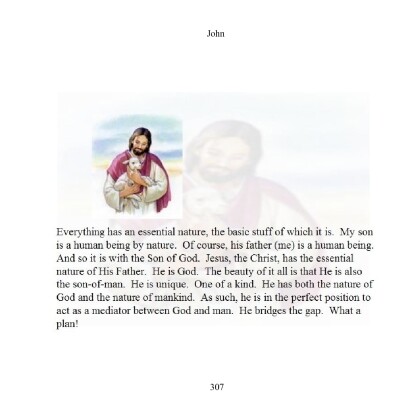 John

Everything has an essential nature, the basic stuff of which it is. My son is a human being by nature. Of course, his father (me) is a human being. And so it is with the Son of God. Jesus, the Christ, has the essential nature of His Father. He is God. The beauty of it all is that He is also the son-of-man. He is unique. One of a kind. He has both the nature of God and the nature of mankind. As such, he is in the perfect position to act as a mediator between God and man. He bridges the gap. What a plan!

307